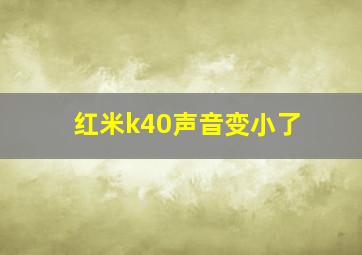 红米k40声音变小了